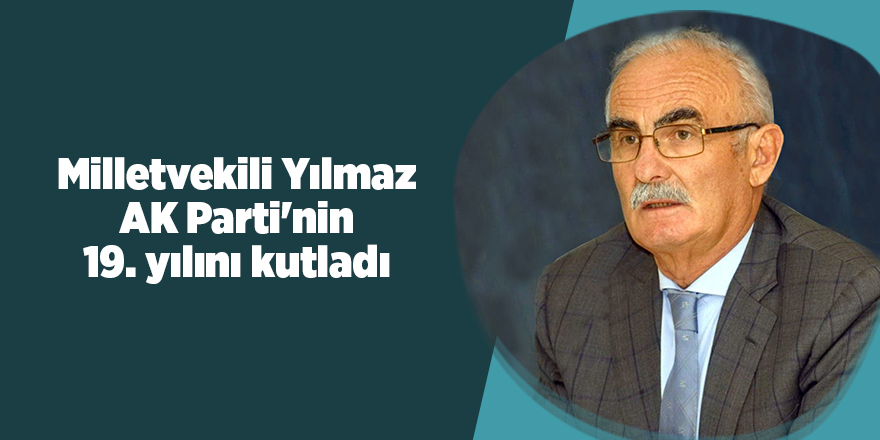 Milletvekili Yılmaz AK Parti'nin 19. yılını kutladı